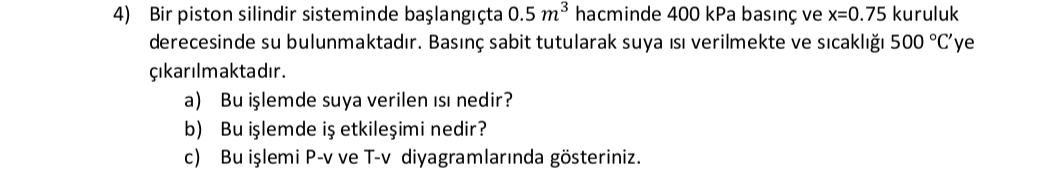 4) Bir piston silindir sisteminde başlangıçta 0.5 $m^3$ hacminde 400 kPa basınç ve x=0.75 kuruluk derecesinde su bulunmaktadır. Basınç sabit tutularak suya ısı verilmekte ve sıcaklığı 500 °C'ye çıkarılmaktadır.

a) Bu işlemde suya verilen ısı nedir?
b) Bu işlemde iş etkileşimi nedir?
c) Bu işlemi P-v ve T-v diyagramlarında gösteriniz.